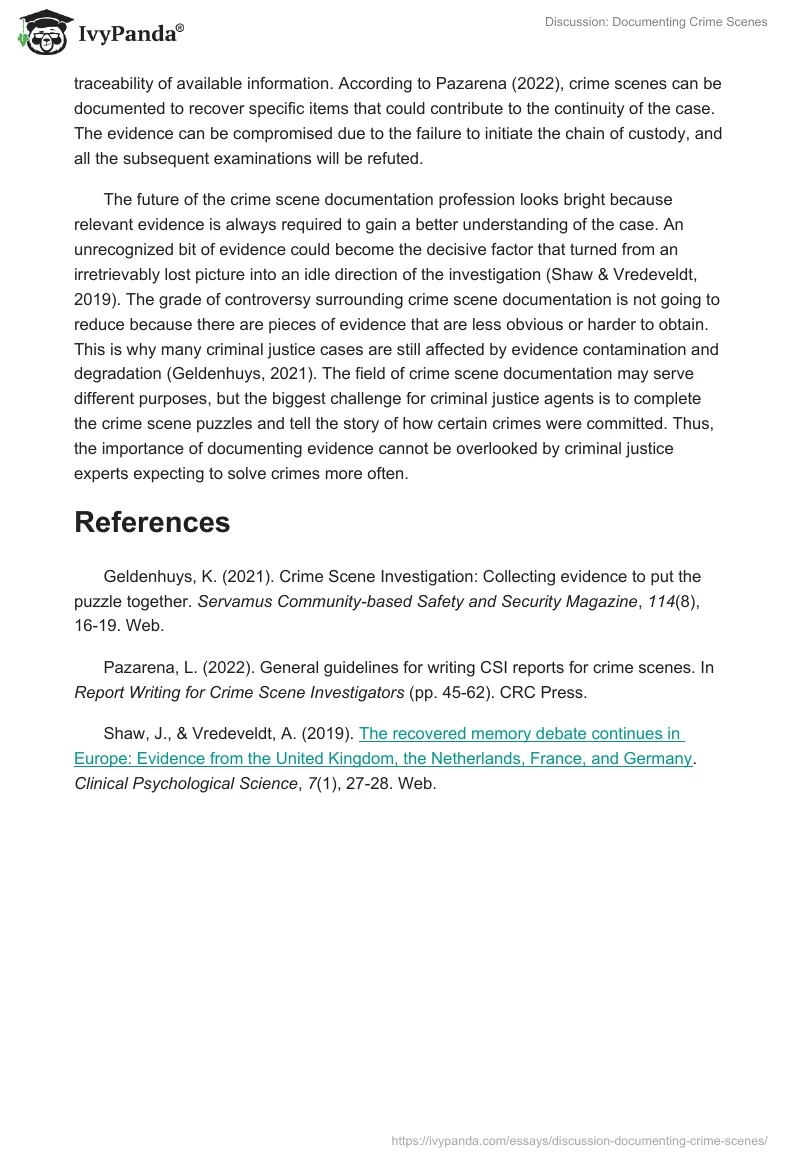 IvyPanda®

Discussion: Documenting Crime Scenes

traceability of available information. According to Pazarena (2022), crime scenes can be documented to recover specific items that could contribute to the continuity of the case. The evidence can be compromised due to the failure to initiate the chain of custody, and all the subsequent examinations will be refuted.

The future of the crime scene documentation profession looks bright because relevant evidence is always required to gain a better understanding of the case. An unrecognized bit of evidence could become the decisive factor that turned from an irretrievably lost picture into an idle direction of the investigation (Shaw & Vredeveldt, 2019). The grade of controversy surrounding crime scene documentation is not going to reduce because there are pieces of evidence that are less obvious or harder to obtain. This is why many criminal justice cases are still affected by evidence contamination and degradation (Geldenhuys, 2021). The field of crime scene documentation may serve different purposes, but the biggest challenge for criminal justice agents is to complete the crime scene puzzles and tell the story of how certain crimes were committed. Thus, the importance of documenting evidence cannot be overlooked by criminal justice experts expecting to solve crimes more often.

References

Geldenhuys, K. (2021). Crime Scene Investigation: Collecting evidence to put the puzzle together. Servamus Community-based Safety and Security Magazine, 114(8), 16-19. Web.

Pazarena, L. (2022). General guidelines for writing CSI reports for crime scenes. In Report Writing for Crime Scene Investigators (pp. 45-62). CRC Press.

Shaw, J., & Vredeveldt, A. (2019). The recovered memory debate continues in Europe: Evidence from the United Kingdom, the Netherlands, France, and Germany. Clinical Psychological Science, 7(1), 27-28. Web.

https://ivypanda.com/essays/discussion-documenting-crime-scenes/